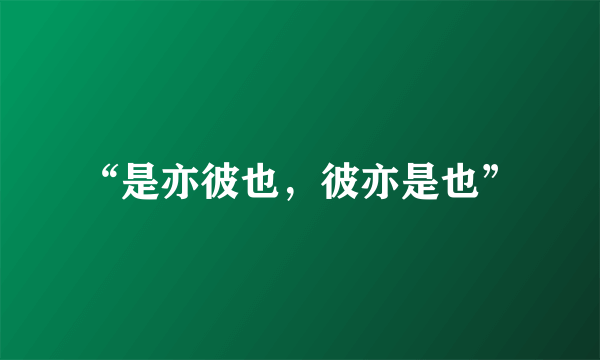 “是亦彼也，彼亦是也”